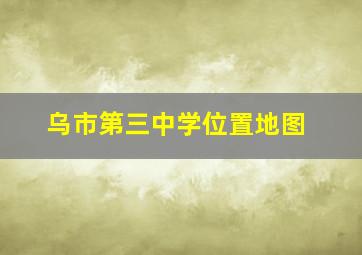 乌市第三中学位置地图